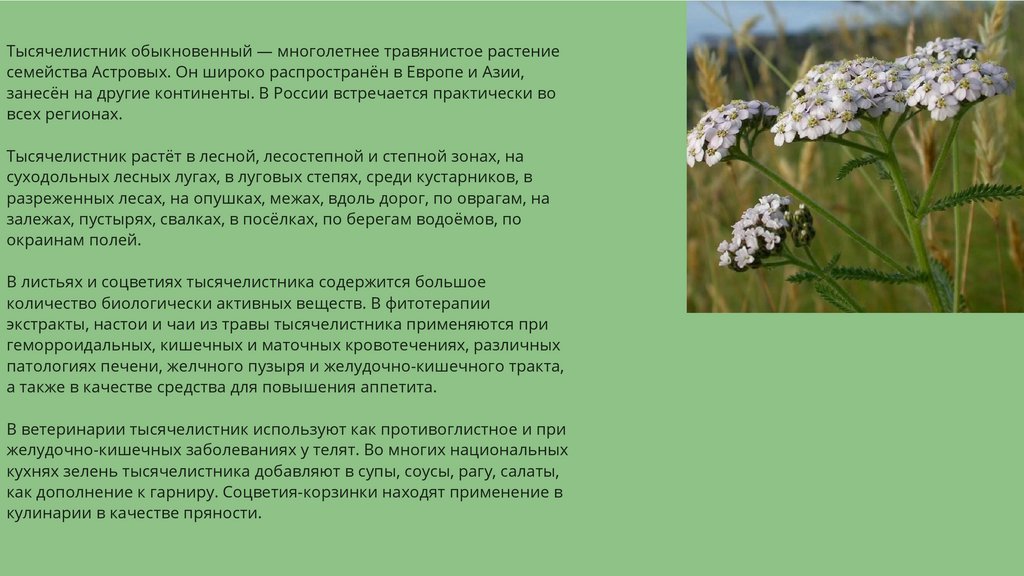 Тысячелистник обыкновенный — многолетнее травянистое растение семейства Астровых. Он широко распространён в Европе и Азии, занесён на другие континенты. В России встречается практически во всех регионах.

Тысячелистник растёт в лесной, лесостепной и степной зонах, на суходольных лесных лугах, в луговых степях, среди кустарников, в разреженных лесах, на опушках, межах, вдоль дорог, по оврагам, на залежах, пустырях, свалках, в посёлках, по берегам водоёмов, по окраинам полей.

В листьях и соцветиях тысячелистника содержится большое количество биологически активных веществ. В фитотерапии экстракты, настои и чаи из травы тысячелистника применяются при геморроидальных, кишечных и маточных кровотечениях, различных патологиях печени, желчного пузыря и желудочно-кишечного тракта, а также в качестве средства для повышения аппетита.

В ветеринарии тысячелистник используют как противоглистное и при желудочно-кишечных заболеваниях у телят. Во многих национальных кухнях зелень тысячелистника добавляют в супы, соусы, рагу, салаты, как дополнение к гарниру. Соцветия-корзинки находят применение в кулинарии в качестве пряности.